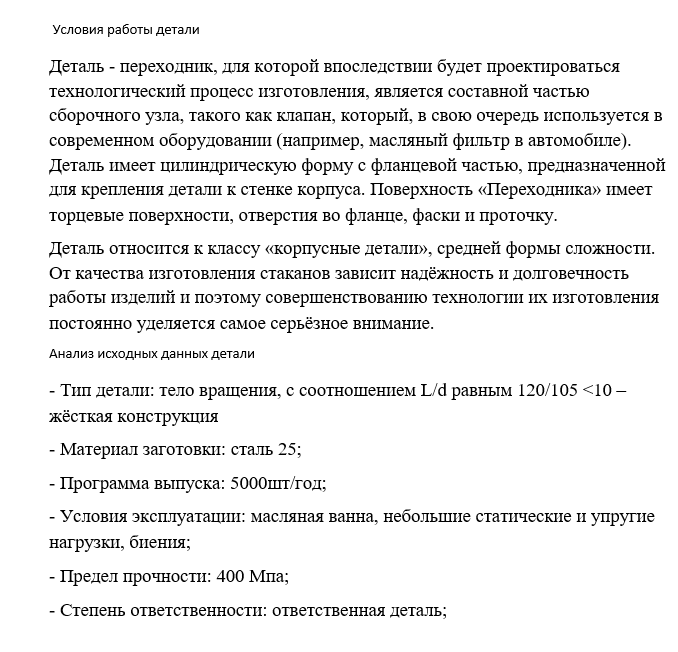 Условия работы детали

Деталь - переходник, для которой впоследствии будет проектироваться технологический процесс изготовления, является составной частью сборочного узла, такого как клапан, который, в свою очередь используется в современном оборудовании (например, масляный фильтр в автомобиле). Деталь имеет цилиндрическую форму с фланцевой частью, предназначенной для крепления детали к стенке корпуса. Поверхность «Переходника» имеет торцевые поверхности, отверстия во фланце, фаски и проточку.

Деталь относится к классу «корпусные детали», средней формы сложности. От качества изготовления стаканов зависит надёжность и долговечность работы изделий и поэтому совершенствованию технологии их изготовления постоянно уделяется самое серьёзное внимание.

Анализ исходных данных детали

- Тип детали: тело вращения, с соотношением L/d равным 120/105 <10 – жёсткая конструкция

- Материал заготовки: сталь 25;

- Программа выпуска: 5000шт/год;

- Условия эксплуатации: масляная ванна, небольшие статические и упругие нагрузки, биения;

- Предел прочности: 400 Мпа;

- Степень ответственности: ответственная деталь;